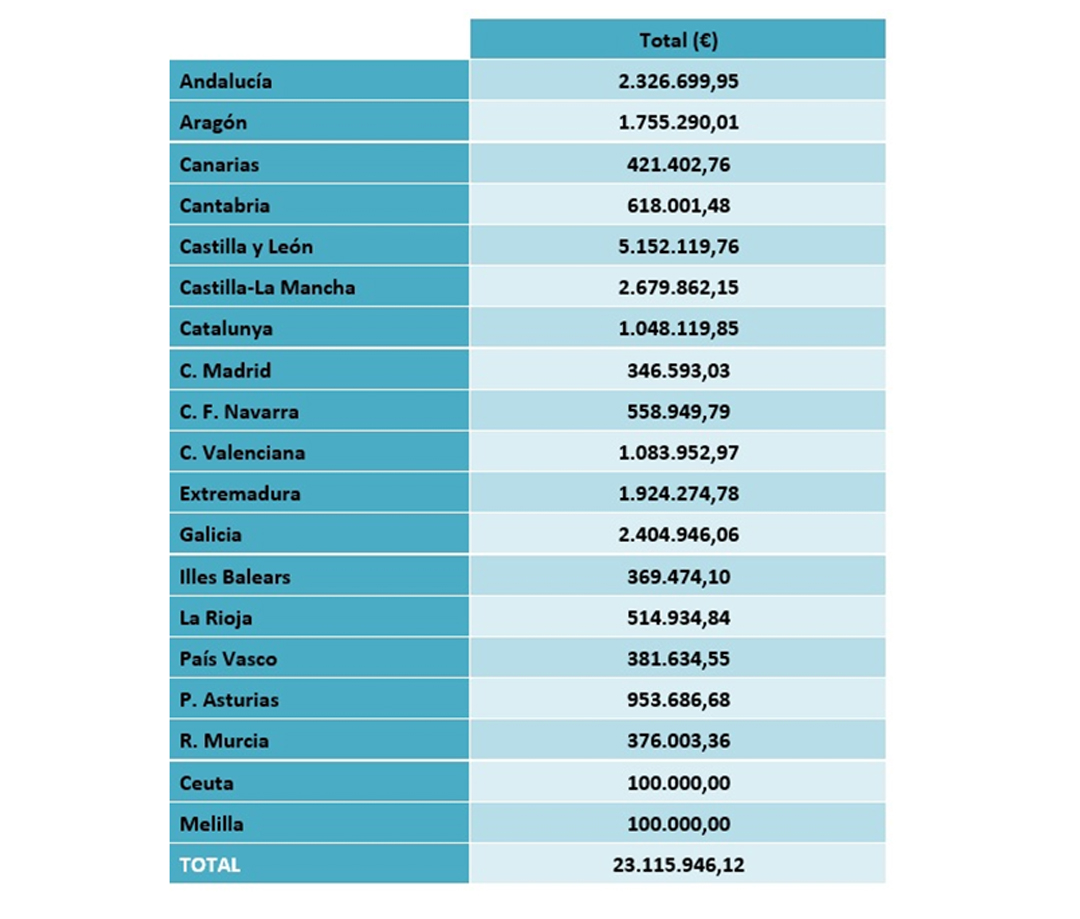 | | Total (€) |
|---|---|
| Andalucía | 2.326.699,95 |
| Aragón | 1.755.290,01 |
| Canarias | 421.402,76 |
| Cantabria | 618.001,48 |
| Castilla y León | 5.152.119,76 |
| Castilla-La Mancha | 2.679.862,15 |
| Catalunya | 1.048.119,85 |
| C. Madrid | 346.593,03 |
| C. F. Navarra | 558.949,79 |
| C. Valenciana | 1.083.952,97 |
| Extremadura | 1.924.274,78 |
| Galicia | 2.404.946,06 |
| Illes Balears | 369.474,10 |
| La Rioja | 514.934,84 |
| País Vasco | 381.634,55 |
| P. Asturias | 953.686,68 |
| R. Murcia | 376.003,36 |
| Ceuta | 100.000,00 |
| Melilla | 100.000,00 |
| TOTAL | 23.115.946,12 |